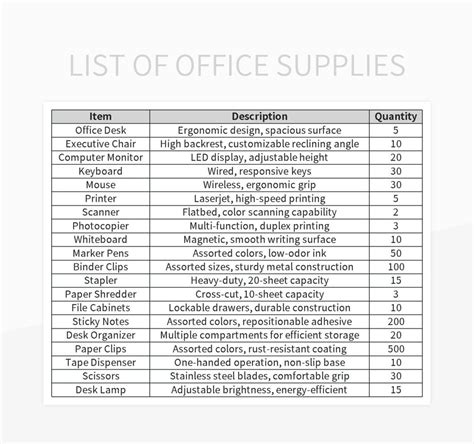 LIST OF OFFICE SUPPLIES

| Item | Description | Quantity |
|---|---|---|
| Office Desk | Ergonomic design, spacious surface | 5 |
| Executive Chair | High backrest, customizable reclining angle | 10 |
| Computer Monitor | LED display, adjustable height | 20 |
| Keyboard | Wired, responsive keys | 30 |
| Mouse | Wireless, ergonomic grip | 30 |
| Printer | Laserjet, high-speed printing | 5 |
| Scanner | Flatbed, color scanning capability | 2 |
| Photocopier | Multi-function, duplex printing | 3 |
| Whiteboard | Magnetic, smooth writing surface | 10 |
| Marker Pens | Assorted colors, low-odor ink | 50 |
| Binder Clips | Assorted sizes, sturdy metal construction | 100 |
| Stapler | Heavy-duty, 20-sheet capacity | 15 |
| Paper Shredder | Cross-cut, 10-sheet capacity | 3 |
| File Cabinets | Lockable drawers, durable construction | 10 |
| Sticky Notes | Assorted colors, repositionable adhesive | 200 |
| Desk Organizer | Multiple compartments for efficient storage | 20 |
| Paper Clips | Assorted colors, rust-resistant coating | 500 |
| Tape Dispenser | One-handed operation, non-slip base | 10 |
| Scissors | Stainless steel blades, comfortable grip | 30 |
| Desk Lamp | Adjustable brightness, energy-efficient | 15 |